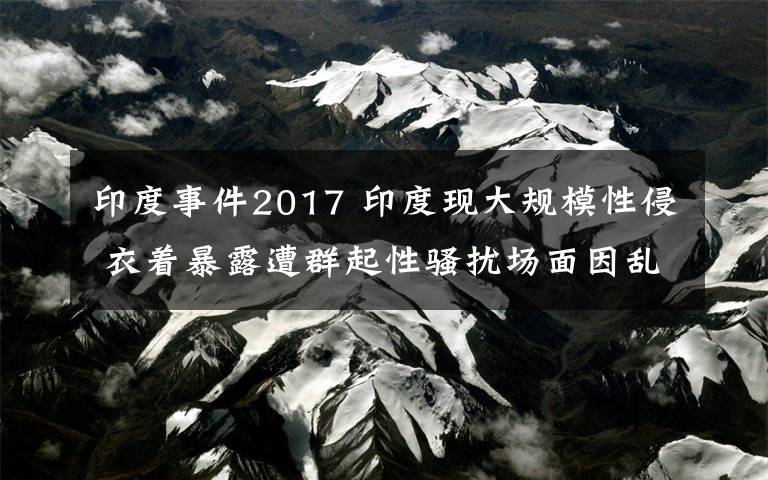 印度事件2017 印度现大规模性侵 衣着暴露遭群起性骚扰场面因乱